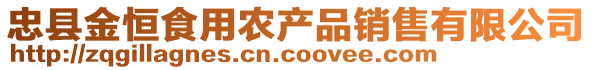 忠县金恒食用农产品销售有限公司
http://zqgillagnes.cn.coovee.com